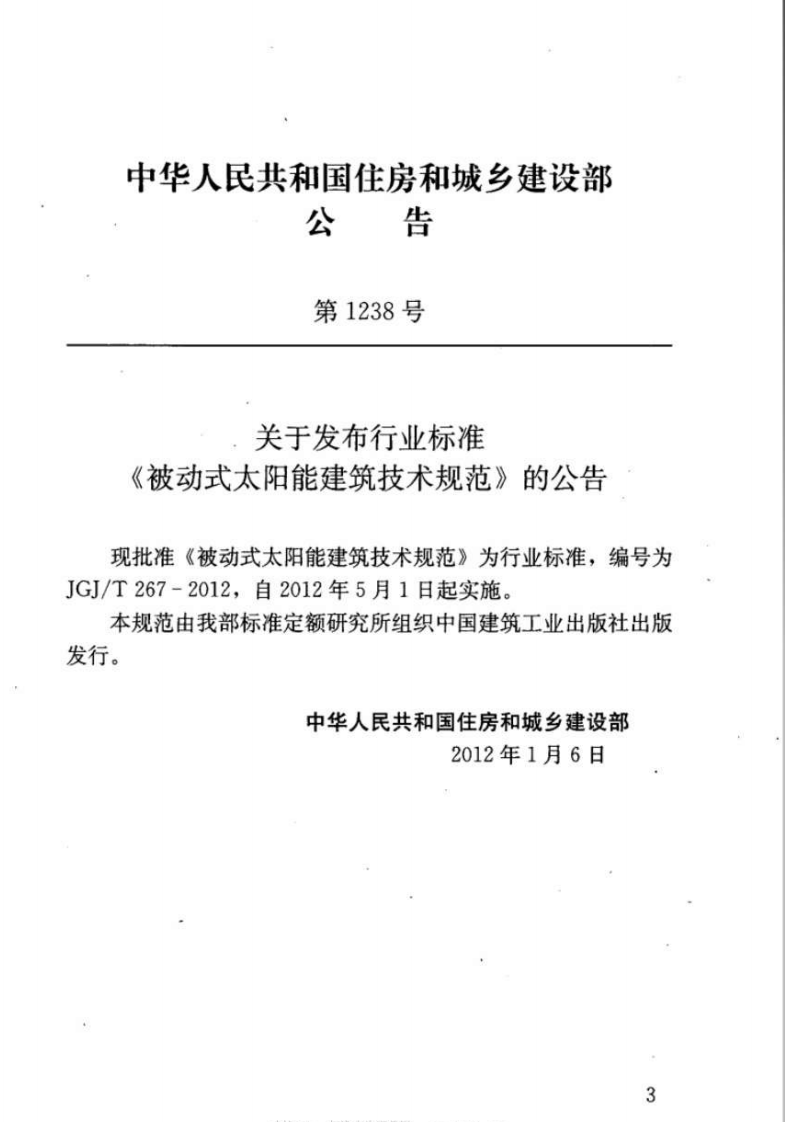 中华人民共和国住房和城乡建设部
公 告

第1238号

关于发布行业标准
《被动式太阳能建筑技术规范》的公告

现批准《被动式太阳能建筑技术规范》为行业标准，编号为JGJ/T 267-2012，自2012年5月1日起实施。

本规范由我部标准定额研究所组织中国建筑工业出版社出版发行。

中华人民共和国住房和城乡建设部
2012年1月6日

3